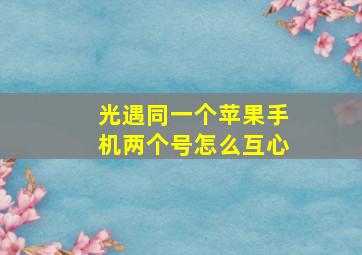 光遇同一个苹果手机两个号怎么互心